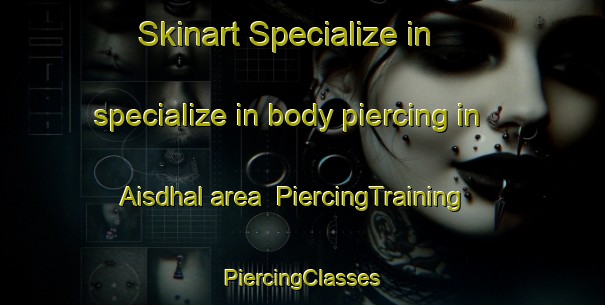 Skinart Specialize in

specialize in body piercing in

Aisdhal area  PiercingTraining

PiercingClasses